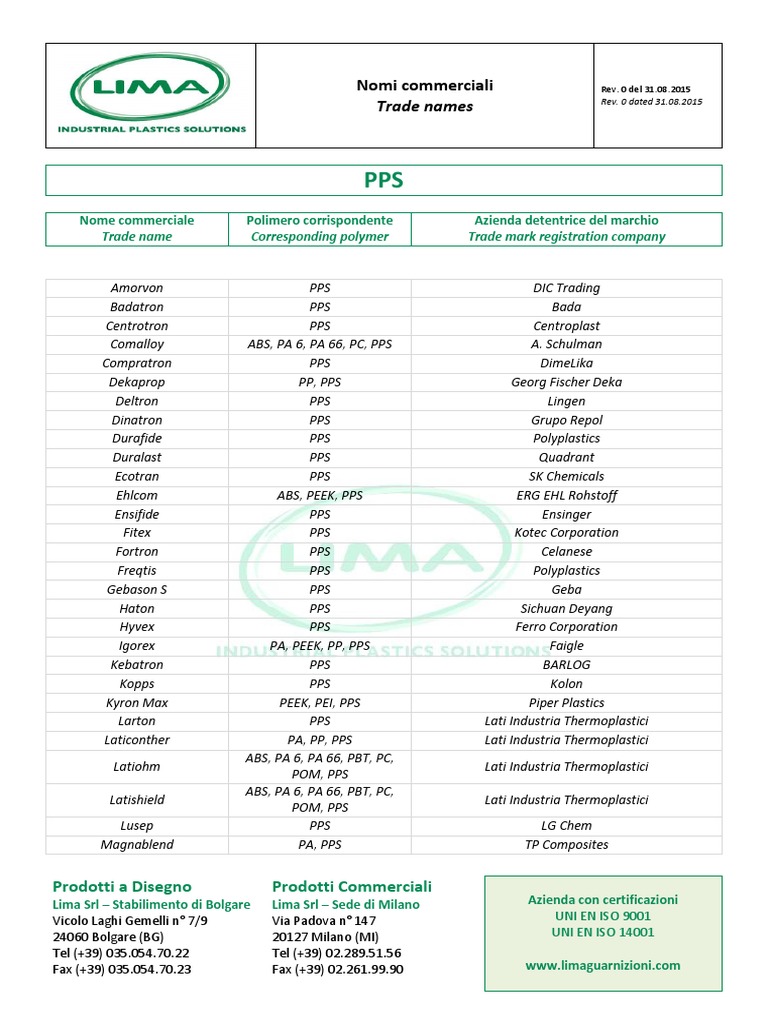 LIMA
INDUSTRIAL PLASTICS SOLUTIONS

Nomi commerciali
Trade names

Rev. 0 del 31.08.2015
Rev. 0 dated 31.08.2015

PPS

| Nome commerciale Trade name | Polimero corrispondente Corresponding polymer | Azienda detentrice del marchio Trade mark registration company |
|---|---|---|
| Amorvon | PPS | DIC Trading |
| Badatron | PPS | Bada |
| Centrotron | PPS | Centroplast |
| Comalloy | ABS, PA 6, PA 66, PC, PPS | A. Schulman |
| Compratron | PPS | DimeLika |
| Dekaprop | PP, PPS | Georg Fischer Deka |
| Deltron | PPS | Lingen |
| Dinatron | PPS | Grupo Repol |
| Durafide | PPS | Polyplastics |
| Duralast | PPS | Quadrant |
| Ecotran | PPS | SK Chemicals |
| Ehlcom | ABS, PEEK, PPS | ERG EHL Rohstoff |
| Ensifide | PPS | Ensinger |
| Fitex | PPS | Kotec Corporation |
| Fortron | PPS | Celanese |
| Freqtis | PPS | Polyplastics |
| Gebason S | PPS | Geba |
| Haton | PPS | Sichuan Deyang |
| Hyvex | PPS | Ferro Corporation |
| Igorex | PA, PEEK, PP, PPS | Faigle |
| Kebatron | PPS | BARLOG |
| Kopps | PPS | Kolon |
| Kyron Max | PEEK, PEI, PPS | Piper Plastics |
| Larton | PPS | Lati Industria Thermoplastici |
| Laticonther | PA, PP, PPS | Lati Industria Thermoplastici |
| Latiohm | ABS, PA 6, PA 66, PBT, PC, POM, PPS | Lati Industria Thermoplastici |
| Latishield | ABS, PA 6, PA 66, PBT, PC, POM, PPS | Lati Industria Thermoplastici |
| Lusep | PPS | LG Chem |
| Magnablend | PA, PPS | TP Composites |

LIMA
INDUSTRIAL PLASTICS SOLUTIONS

Prodotti a Disegno
Lima Srl – Stabilimento di Bolgare
Vicolo Laghi Gemelli n° 7/9
24060 Bolgare (BG)
Tel (+39) 035.054.70.22
Fax (+39) 035.054.70.23

Prodotti Commerciali
Lima Srl – Sede di Milano
Via Padova n° 147
20127 Milano (MI)
Tel (+39) 02.289.51.56
Fax (+39) 02.261.99.90

Azienda con certificazioni
UNI EN ISO 9001
UNI EN ISO 14001

www.limaguarnizioni.com